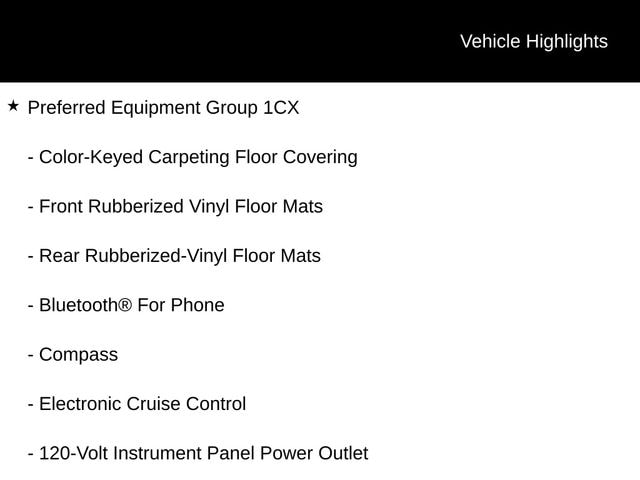 Vehicle Highlights

★ Preferred Equipment Group 1CX

- Color-Keyed Carpeting Floor Covering

- Front Rubberized Vinyl Floor Mats

- Rear Rubberized-Vinyl Floor Mats

- Bluetooth® For Phone

- Compass

- Electronic Cruise Control

- 120-Volt Instrument Panel Power Outlet